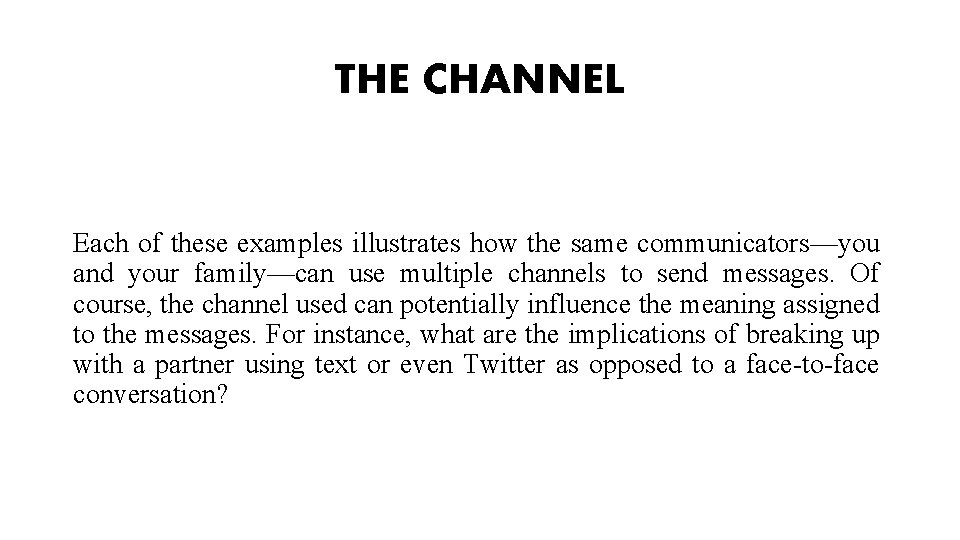 THE CHANNEL

Each of these examples illustrates how the same communicators—you and your family—can use multiple channels to send messages. Of course, the channel used can potentially influence the meaning assigned to the messages. For instance, what are the implications of breaking up with a partner using text or even Twitter as opposed to a face-to-face conversation?